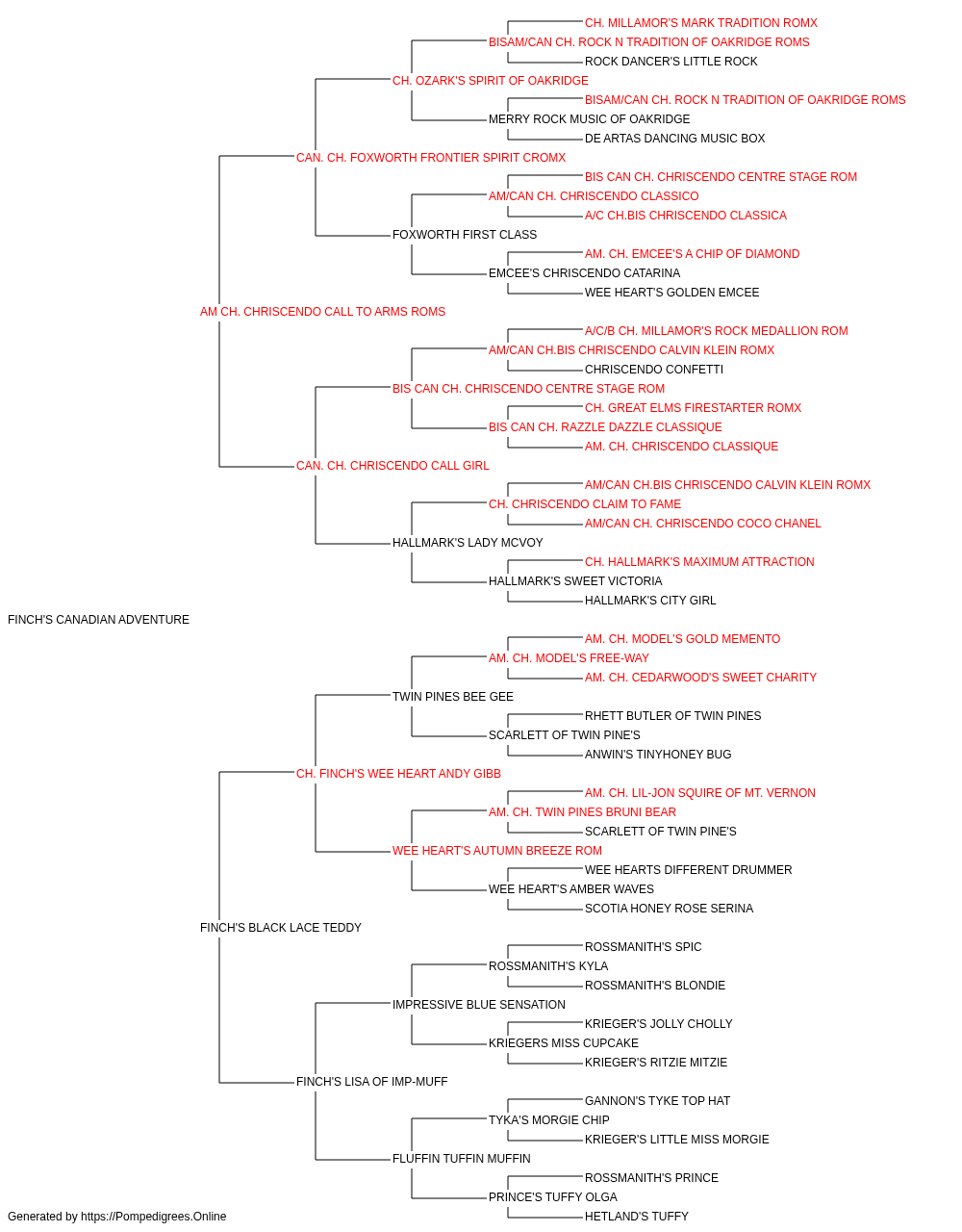 CH. MILLAMOR'S MARK TRADITION ROMX
BISAM/CAN CH. ROCK N TRADITION OF OAKRIDGE ROMS
ROCK DANCER'S LITTLE ROCK
CH. OZARK'S SPIRIT OF OAKRIDGE
BISAM/CAN CH. ROCK N TRADITION OF OAKRIDGE ROMS
MERRY ROCK MUSIC OF OAKRIDGE
DE ARTAS DANCING MUSIC BOX
CAN. CH. FOXWORTH FRONTIER SPIRIT CROMX
BIS CAN CH. CHRISCENDO CENTRE STAGE ROM
AM/CAN CH. CHRISCENDO CLASSICO
A/C CH.BIS CHRISCENDO CLASSICA
FOXWORTH FIRST CLASS
AM. CH. EMCEE'S A CHIP OF DIAMOND
EMCEE'S CHRISCENDO CATARINA
WEE HEART'S GOLDEN EMCEE
AM CH. CHRISCENDO CALL TO ARMS ROMS
A/C/B CH. MILLAMOR'S ROCK MEDALLION ROM
AM/CAN CH.BIS CHRISCENDO CALVIN KLEIN ROMX
CHRISCENDO CONFETTI
BIS CAN CH. CHRISCENDO CENTRE STAGE ROM
CH. GREAT ELMS FIRESTARTER ROMX
BIS CAN CH. RAZZLE DAZZLE CLASSIQUE
AM. CH. CHRISCENDO CLASSIQUE
CAN. CH. CHRISCENDO CALL GIRL
AM/CAN CH.BIS CHRISCENDO CALVIN KLEIN ROMX
CH. CHRISCENDO CLAIM TO FAME
AM/CAN CH. CHRISCENDO COCO CHANEL
HALLMARK'S LADY MCVOY
CH. HALLMARK'S MAXIMUM ATTRACTION
HALLMARK'S SWEET VICTORIA
HALLMARK'S CITY GIRL
FINCH'S CANADIAN ADVENTURE
AM. CH. MODEL'S GOLD MEMENTO
AM. CH. MODEL'S FREE-WAY
AM. CH. CEDARWOOD'S SWEET CHARITY
TWIN PINES BEE GEE
RHETT BUTLER OF TWIN PINES
SCARLETT OF TWIN PINE'S
ANWIN'S TINYHONEY BUG
CH. FINCH'S WEE HEART ANDY GIBB
AM. CH. LIL-JON SQUIRE OF MT. VERNON
AM. CH. TWIN PINES BRUNI BEAR
SCARLETT OF TWIN PINE'S
WEE HEART'S AUTUMN BREEZE ROM
WEE HEARTS DIFFERENT DRUMMER
WEE HEART'S AMBER WAVES
SCOTIA HONEY ROSE SERINA
FINCH'S BLACK LACE TEDDY
ROSSMANITH'S SPIC
ROSSMANITH'S KYLA
ROSSMANITH'S BLONDIE
IMPRESSIVE BLUE SENSATION
KRIEGER'S JOLLY CHOLLY
KRIEGERS MISS CUPCAKE
KRIEGER'S RITZIE MITZIE
FINCH'S LISA OF IMP-MUFF
GANNON'S TYKE TOP HAT
TYKA'S MORGIE CHIP
KRIEGER'S LITTLE MISS MORGIE
FLUFFIN TUFFIN MUFFIN
ROSSMANITH'S PRINCE
PRINCE'S TUFFY OLGA
HETLAND'S TUFFY
Generated by https://Pompedigrees.Online